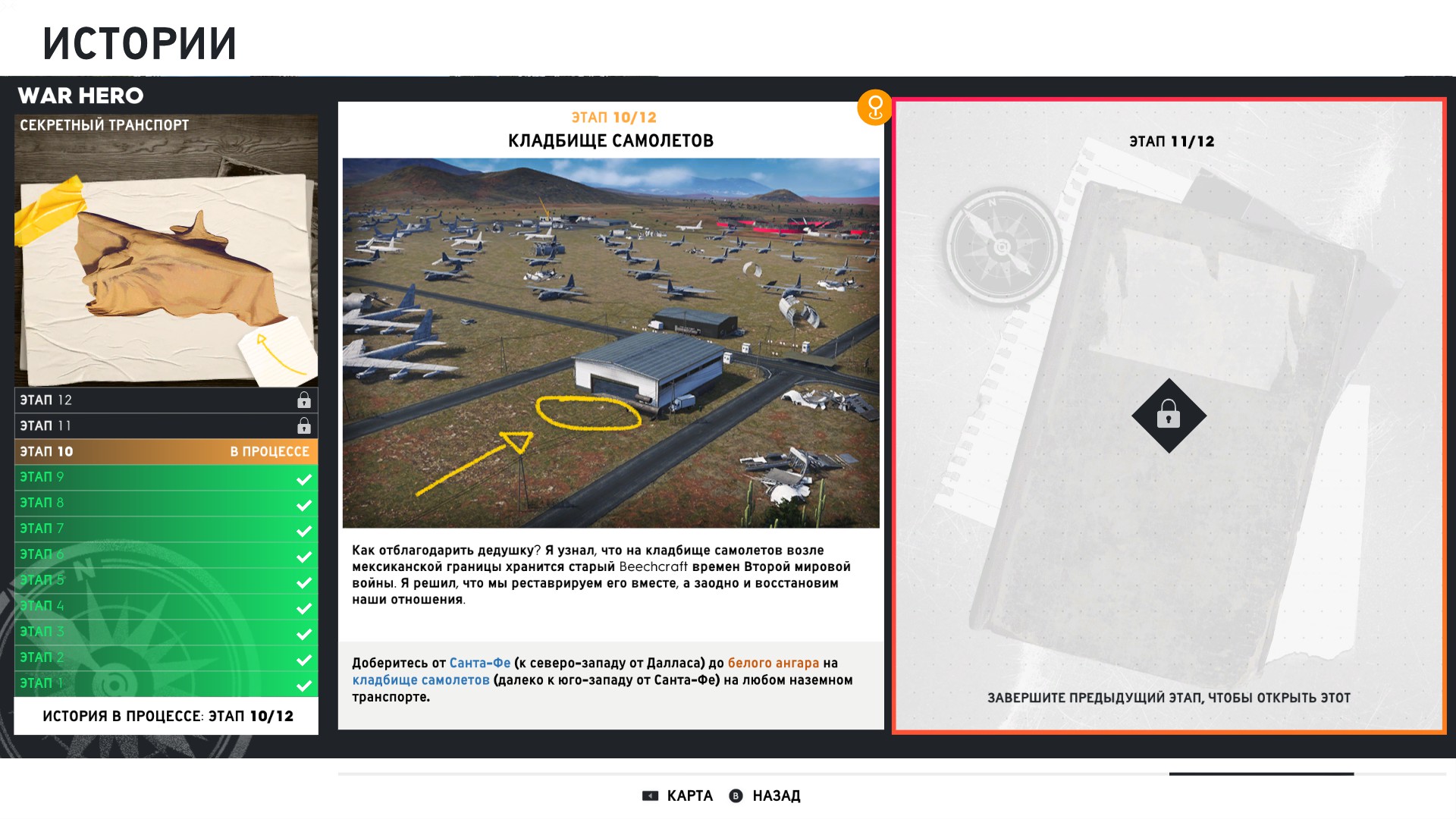 ИСТОРИИ

WAR HERO

СЕКРЕТНЫЙ ТРАНСПОРТ

ЭТАП 12
ЭТАП 11
ЭТАП 10 В ПРОЦЕССЕ
ЭТАП 9
ЭТАП 8
ЭТАП 7
ЭТАП 6
ЭТАП 5
ЭТАП 4
ЭТАП 3
ЭТАП 2
ЭТАП 1

ИСТОРИЯ В ПРОЦЕССЕ: ЭТАП 10/12

ЭТАП 10/12
КЛАДБИЩЕ САМОЛЕТОВ

Как отблагодарить дедушку? Я узнал, что на кладбище самолетов возле мексиканской границы хранится старый Beechcraft времен Второй мировой войны. Я решил, что мы реставрируем его вместе, а заодно и восстановим наши отношения.

Доберитесь от Санта-Фе (к северо-западу от Далласа) до белого ангара на кладбище самолетов (далеко к юго-западу от Санта-Фе) на любом наземном транспорте.

ЭТАП 11/12

ЗАВЕРШИТЕ ПРЕДЫДУЩИЙ ЭТАП, ЧТОБЫ ОТКРЫТЬ ЭТОТ

КАРТА B НАЗАД